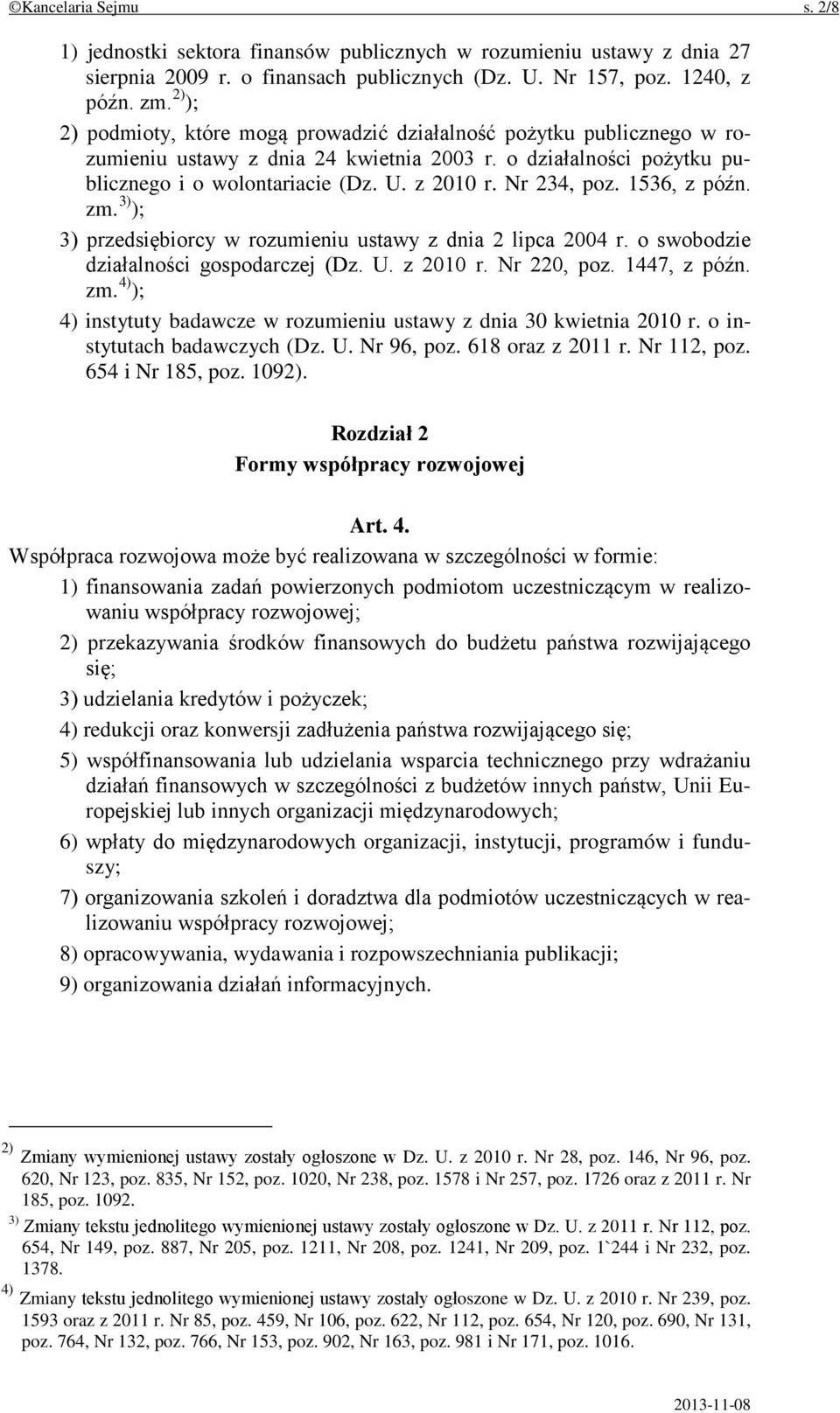 ©Kancelaria Sejmu s. 2/8

1) jednostki sektora finansów publicznych w rozumieniu ustawy z dnia 27 sierpnia 2009 r. o finansach publicznych (Dz. U. Nr 157, poz. 1240, z późn. zm.$^{2)}$);

2) podmioty, które mogą prowadzić działalność pożytku publicznego w rozumieniu ustawy z dnia 24 kwietnia 2003 r. o działalności pożytku publicznego i o wolontariacie (Dz. U. z 2010 r. Nr 234, poz. 1536, z późn. zm.$^{3)}$);

3) przedsiębiorcy w rozumieniu ustawy z dnia 2 lipca 2004 r. o swobodzie działalności gospodarczej (Dz. U. z 2010 r. Nr 220, poz. 1447, z późn. zm.$^{4)}$);

4) instytuty badawcze w rozumieniu ustawy z dnia 30 kwietnia 2010 r. o instytutach badawczych (Dz. U. Nr 96, poz. 618 oraz z 2011 r. Nr 112, poz. 654 i Nr 185, poz. 1092).

Rozdział 2
Formy współpracy rozwojowej

Art. 4.
Współpraca rozwojowa może być realizowana w szczególności w formie:

1) finansowania zadań powierzonych podmiotom uczestniczącym w realizowaniu współpracy rozwojowej;

2) przekazywania środków finansowych do budżetu państwa rozwijającego się;

3) udzielania kredytów i pożyczek;

4) redukcji oraz konwersji zadłużenia państwa rozwijającego się;

5) współfinansowania lub udzielania wsparcia technicznego przy wdrażaniu działań finansowych w szczególności z budżetów innych państw, Unii Europejskiej lub innych organizacji międzynarodowych;

6) wpłaty do międzynarodowych organizacji, instytucji, programów i funduszy;

7) organizowania szkoleń i doradztwa dla podmiotów uczestniczących w realizowaniu współpracy rozwojowej;

8) opracowywania, wydawania i rozpowszechniania publikacji;

9) organizowania działań informacyjnych.

$^{2)}$ Zmiany wymienionej ustawy zostały ogłoszone w Dz. U. z 2010 r. Nr 28, poz. 146, Nr 96, poz. 620, Nr 123, poz. 835, Nr 152, poz. 1020, Nr 238, poz. 1578 i Nr 257, poz. 1726 oraz z 2011 r. Nr 185, poz. 1092.

$^{3)}$ Zmiany tekstu jednolitego wymienionej ustawy zostały ogłoszone w Dz. U. z 2011 r. Nr 112, poz. 654, Nr 149, poz. 887, Nr 205, poz. 1211, Nr 208, poz. 1241, Nr 209, poz. 1`244 i Nr 232, poz. 1378.

$^{4)}$ Zmiany tekstu jednolitego wymienionej ustawy zostały ogłoszone w Dz. U. z 2010 r. Nr 239, poz. 1593 oraz z 2011 r. Nr 85, poz. 459, Nr 106, poz. 622, Nr 112, poz. 654, Nr 120, poz. 690, Nr 131, poz. 764, Nr 132, poz. 766, Nr 153, poz. 902, Nr 163, poz. 981 i Nr 171, poz. 1016.

2013-11-08